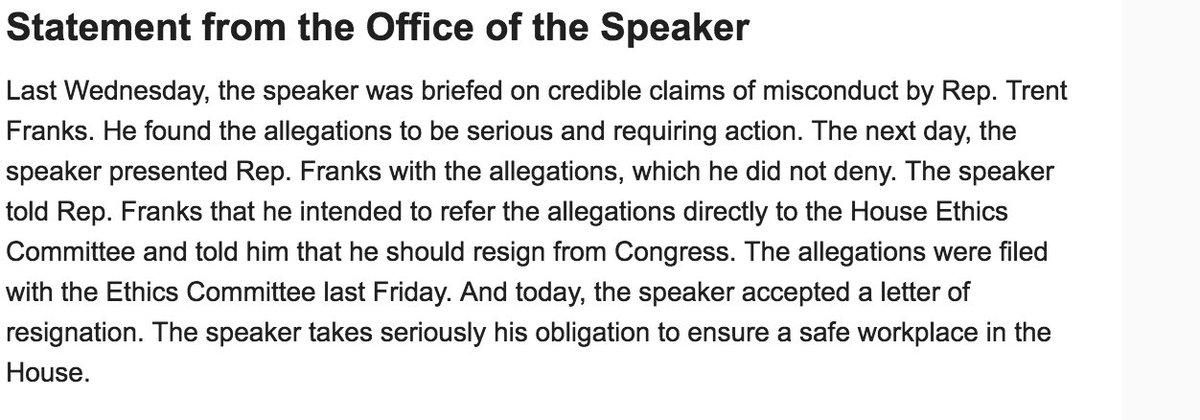 Statement from the Office of the Speaker

Last Wednesday, the speaker was briefed on credible claims of misconduct by Rep. Trent Franks. He found the allegations to be serious and requiring action. The next day, the speaker presented Rep. Franks with the allegations, which he did not deny. The speaker told Rep. Franks that he intended to refer the allegations directly to the House Ethics Committee and told him that he should resign from Congress. The allegations were filed with the Ethics Committee last Friday. And today, the speaker accepted a letter of resignation. The speaker takes seriously his obligation to ensure a safe workplace in the House.